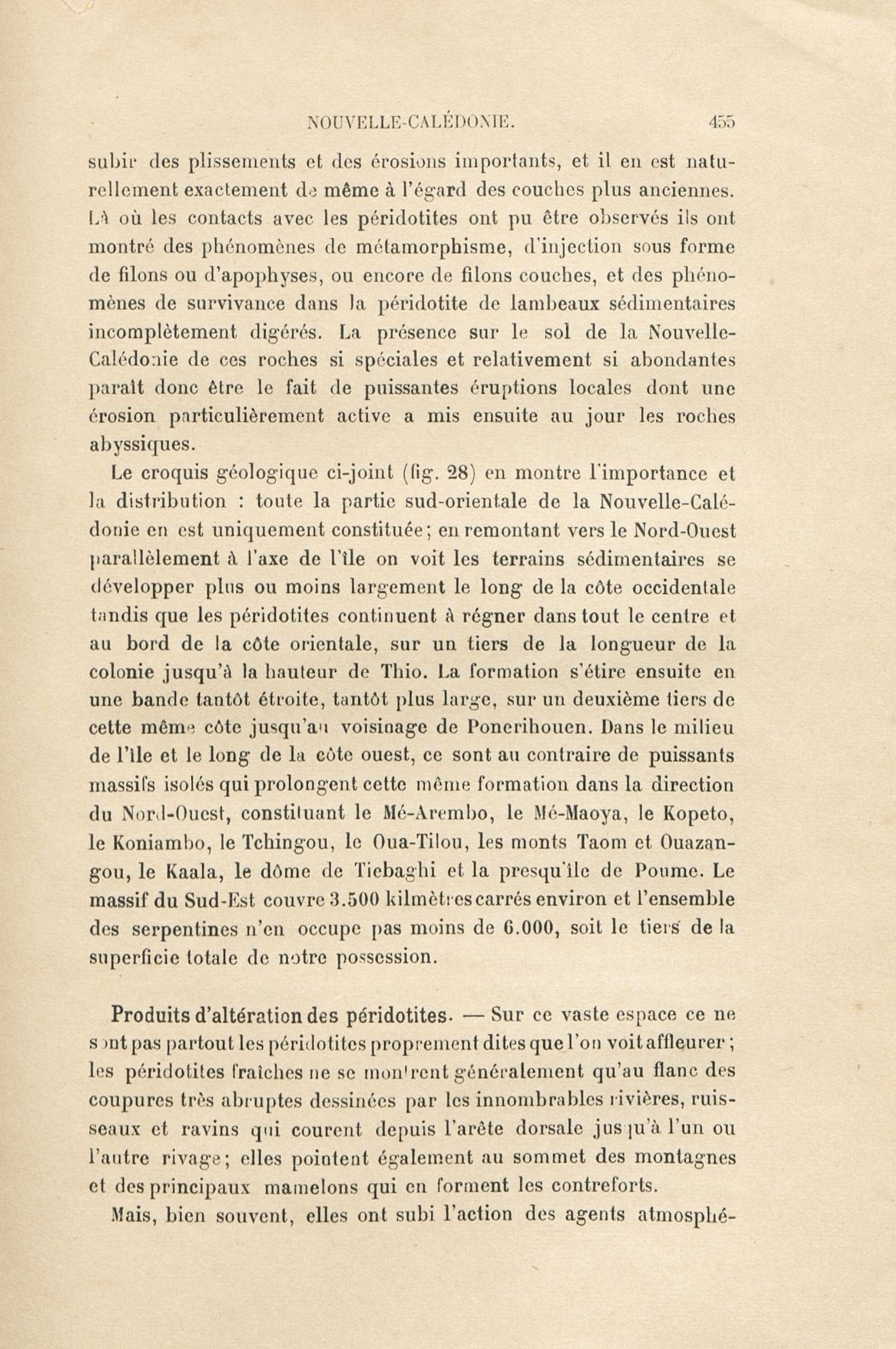 NOUVELLE-CALÉDONIE. 455

subir des plissements et des érosions importants, et il en est naturellement exactement de même à l'égard des couches plus anciennes. Là où les contacts avec les péridotites ont pu être observés ils ont montré des phénomènes de métamorphisme, d'injection sous forme de filons ou d'apophyses, ou encore de filons couches, et des phénomènes de survivance dans la péridotite de lambeaux sédimentaires incomplètement digérés. La présence sur le sol de la Nouvelle-Calédonie de ces roches si spéciales et relativement si abondantes paraît donc être le fait de puissantes éruptions locales dont une érosion particulièrement active a mis ensuite au jour les roches abyssiques.

Le croquis géologique ci-joint (fig. 28) en montre l'importance et la distribution : toute la partie sud-orientale de la Nouvelle-Calédonie en est uniquement constituée; en remontant vers le Nord-Ouest parallèlement à l'axe de l'île on voit les terrains sédimentaires se développer plus ou moins largement le long de la côte occidentale tandis que les péridotites continuent à régner dans tout le centre et au bord de la côte orientale, sur un tiers de la longueur de la colonie jusqu'à la hauteur de Thio. La formation s'étire ensuite en une bande tantôt étroite, tantôt plus large, sur un deuxième tiers de cette même côte jusqu'au voisinage de Ponerihouen. Dans le milieu de l'île et le long de la côte ouest, ce sont au contraire de puissants massifs isolés qui prolongent cette même formation dans la direction du Nord-Ouest, constituant le Mé-Arembo, le Mé-Maoya, le Kopeto, le Koniambo, le Tchingou, le Oua-Tilou, les monts Taom et Ouazangou, le Kaala, le dôme de Tiebaghi et la presqu'île de Poume. Le massif du Sud-Est couvre 3.500 kilmètres carrés environ et l'ensemble des serpentines n'en occupe pas moins de 6.000, soit le tiers de la superficie totale de notre possession.

Produits d'altération des péridotites. — Sur ce vaste espace ce ne sont pas partout les péridotites proprement dites que l'on voit affleurer; les péridotites fraîches ne se montrent généralement qu'au flanc des coupures très abruptes dessinées par les innombrables rivières, ruisseaux et ravins qui courent depuis l'arête dorsale jusqu'à l'un ou l'autre rivage; elles pointent également au sommet des montagnes et des principaux mamelons qui en forment les contreforts.

Mais, bien souvent, elles ont subi l'action des agents atmosphé-